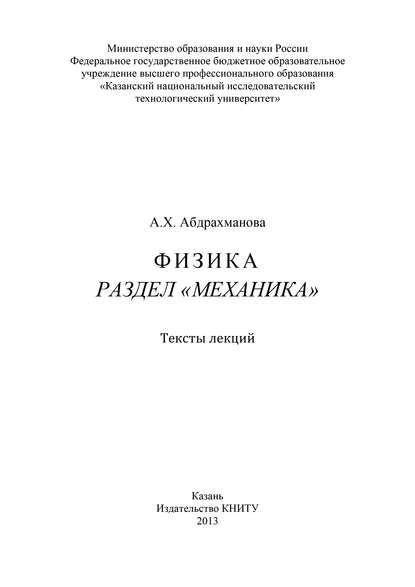 Министерство образования и науки России
Федеральное государственное бюджетное образовательное учреждение высшего профессионального образования
«Казанский национальный исследовательский технологический университет»

А.Х. Абдрахманова

ФИЗИКА
РАЗДЕЛ «МЕХАНИКА»

Тексты лекций

Казань
Издательство КНИТУ
2013